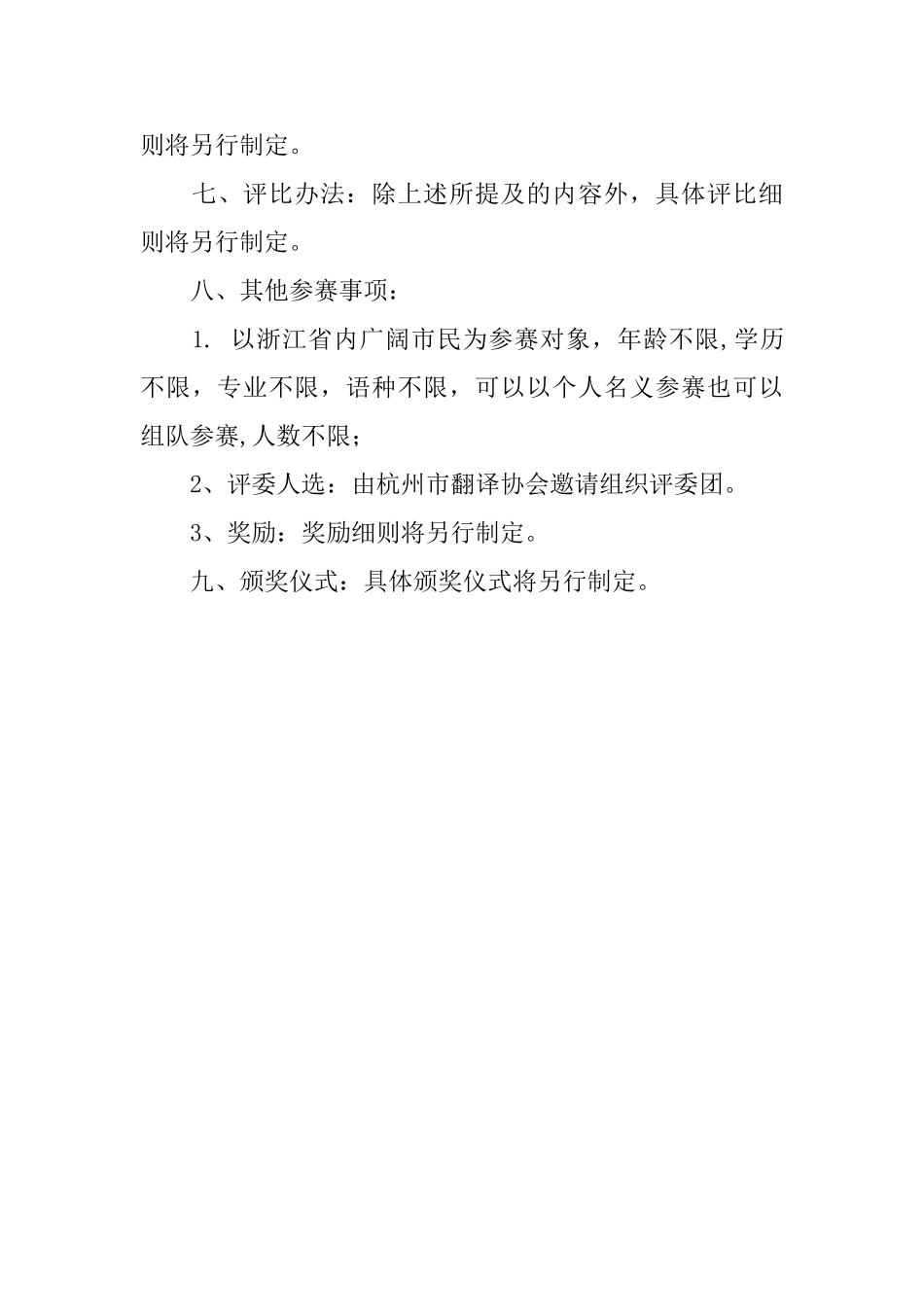 则将另行制定。

七、评比办法：除上述所提及的内容外，具体评比细则将另行制定。

八、其他参赛事项：

1. 以浙江省内广阔市民为参赛对象，年龄不限,学历不限，专业不限，语种不限，可以以个人名义参赛也可以组队参赛,人数不限；

2、评委人选：由杭州市翻译协会邀请组织评委团。

3、奖励：奖励细则将另行制定。

九、颁奖仪式：具体颁奖仪式将另行制定。